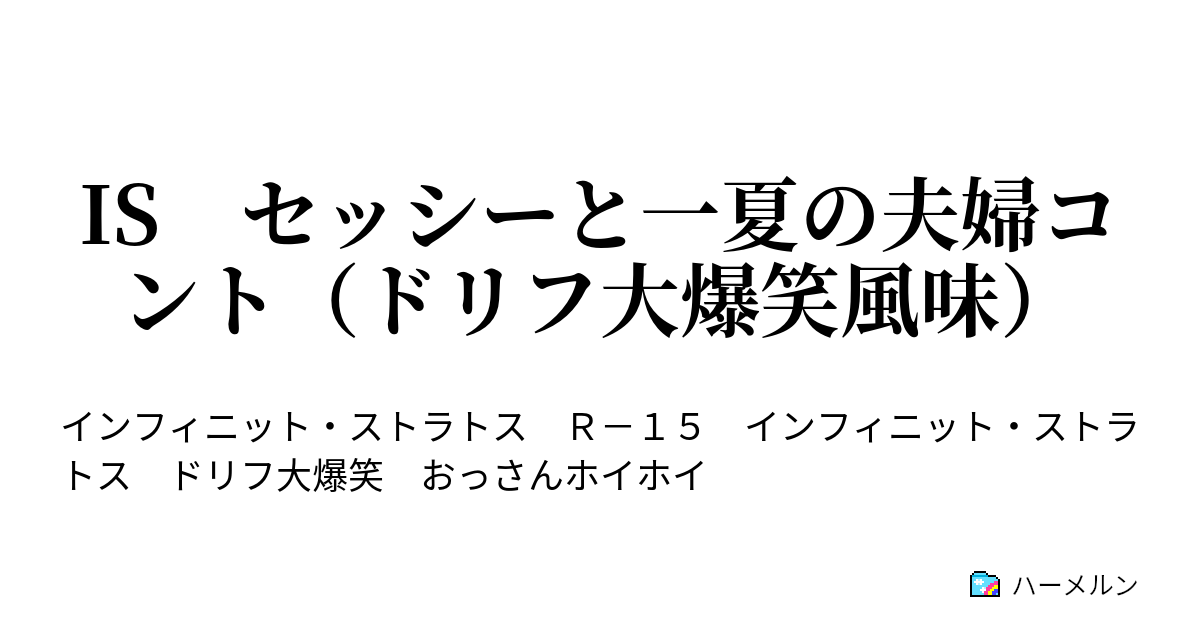 IS　セッシーと一夏の夫婦コント（ドリフ大爆笑風味）

インフィニット・ストラトス　Ｒ－１５　インフィニット・ストラトス　ドリフ大爆笑　おっさんホイホイ

ハーメルン